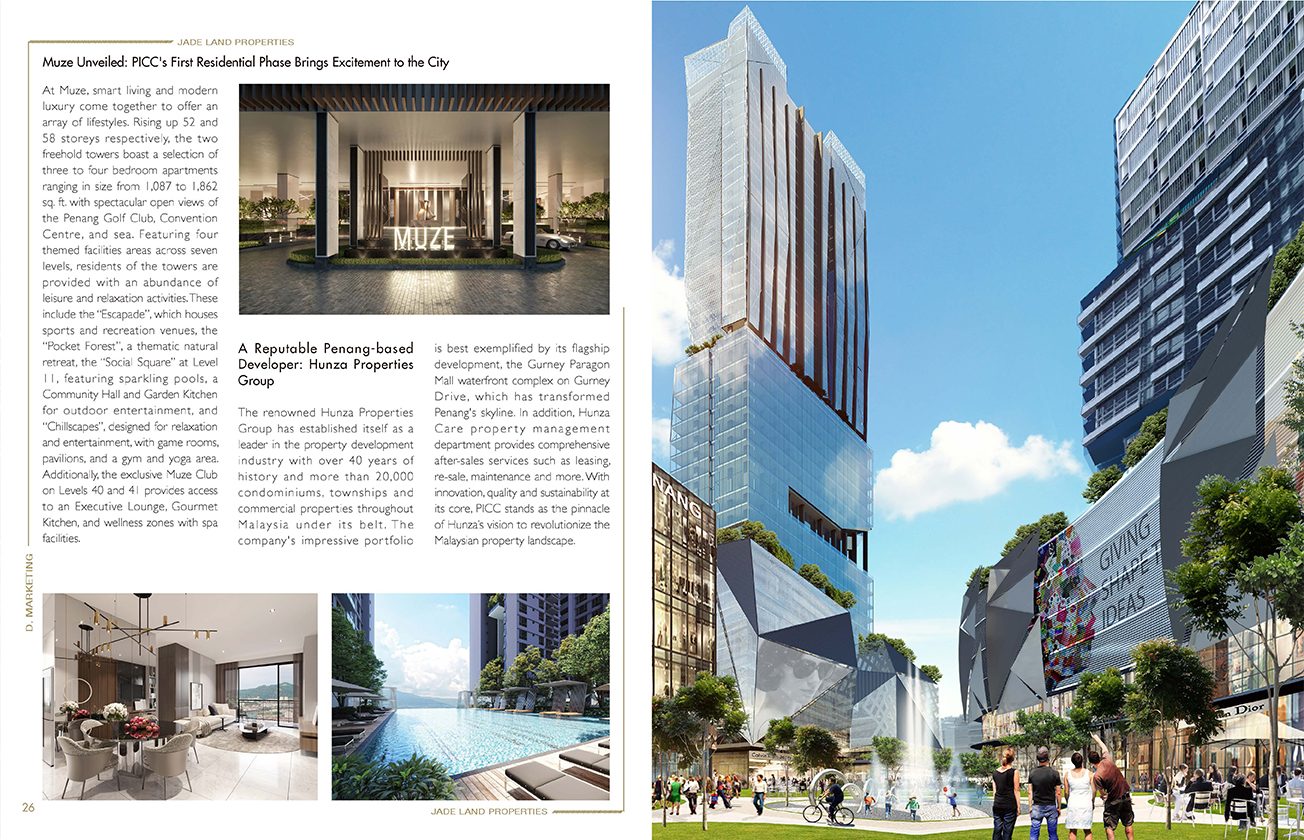 JADE LAND PROPERTIES

Muze Unveiled: PICC's First Residential Phase Brings Excitement to the City

At Muze, smart living and modern luxury come together to offer an array of lifestyles. Rising up 52 and 58 storeys respectively, the two freehold towers boast a selection of three to four bedroom apartments ranging in size from 1,087 to 1,862 sq. ft. with spectacular open views of the Penang Golf Club, Convention Centre, and sea. Featuring four themed facilities areas across seven levels, residents of the towers are provided with an abundance of leisure and relaxation activities. These include the "Escapade", which houses sports and recreation venues, the "Pocket Forest", a thematic natural retreat, the "Social Square" at Level 11, featuring sparkling pools, a Community Hall and Garden Kitchen for outdoor entertainment, and "Chillscapes", designed for relaxation and entertainment, with game rooms, pavilions, and a gym and yoga area. Additionally, the exclusive Muze Club on Levels 40 and 41 provides access to an Executive Lounge, Gourmet Kitchen, and wellness zones with spa facilities.

MUZE

A Reputable Penang-based Developer: Hunza Properties Group

The renowned Hunza Properties Group has established itself as a leader in the property development industry with over 40 years of history and more than 20,000 condominiums, townships and commercial properties throughout Malaysia under its belt. The company's impressive portfolio is best exemplified by its flagship development, the Gurney Paragon Mall waterfront complex on Gurney Drive, which has transformed Penang's skyline. In addition, Hunza Care property management department provides comprehensive after-sales services such as leasing, re-sale, maintenance and more. With innovation, quality and sustainability at its core, PICC stands as the pinnacle of Hunza's vision to revolutionize the Malaysian property landscape.

D. MARKETING

26

JADE LAND PROPERTIES

GIVING SHAPE T IDEAS

Dior